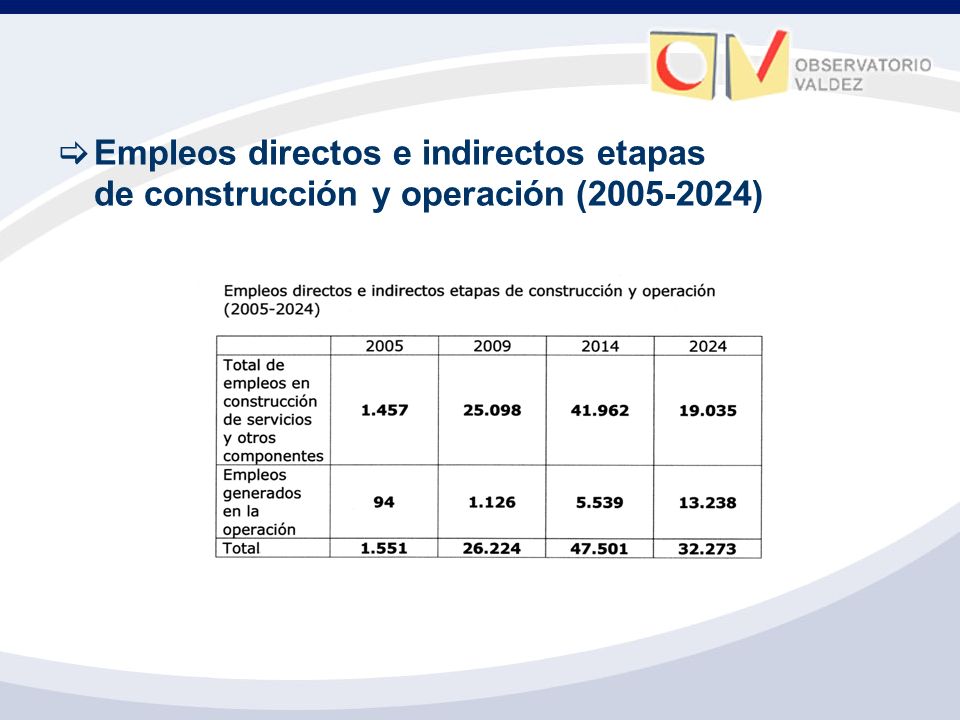 OBSERVATORIO VALDEZ

⇨ Empleos directos e indirectos etapas de construcción y operación (2005-2024)

Empleos directos e indirectos etapas de construcción y operación (2005-2024)

| | 2005 | 2009 | 2014 | 2024 |
|---|---|---|---|---|
| Total de empleos en construcción de servicios y otros componentes | 1.457 | 25.098 | 41.962 | 19.035 |
| Empleos generados en la operación | 94 | 1.126 | 5.539 | 13.238 |
| Total | 1.551 | 26.224 | 47.501 | 32.273 |